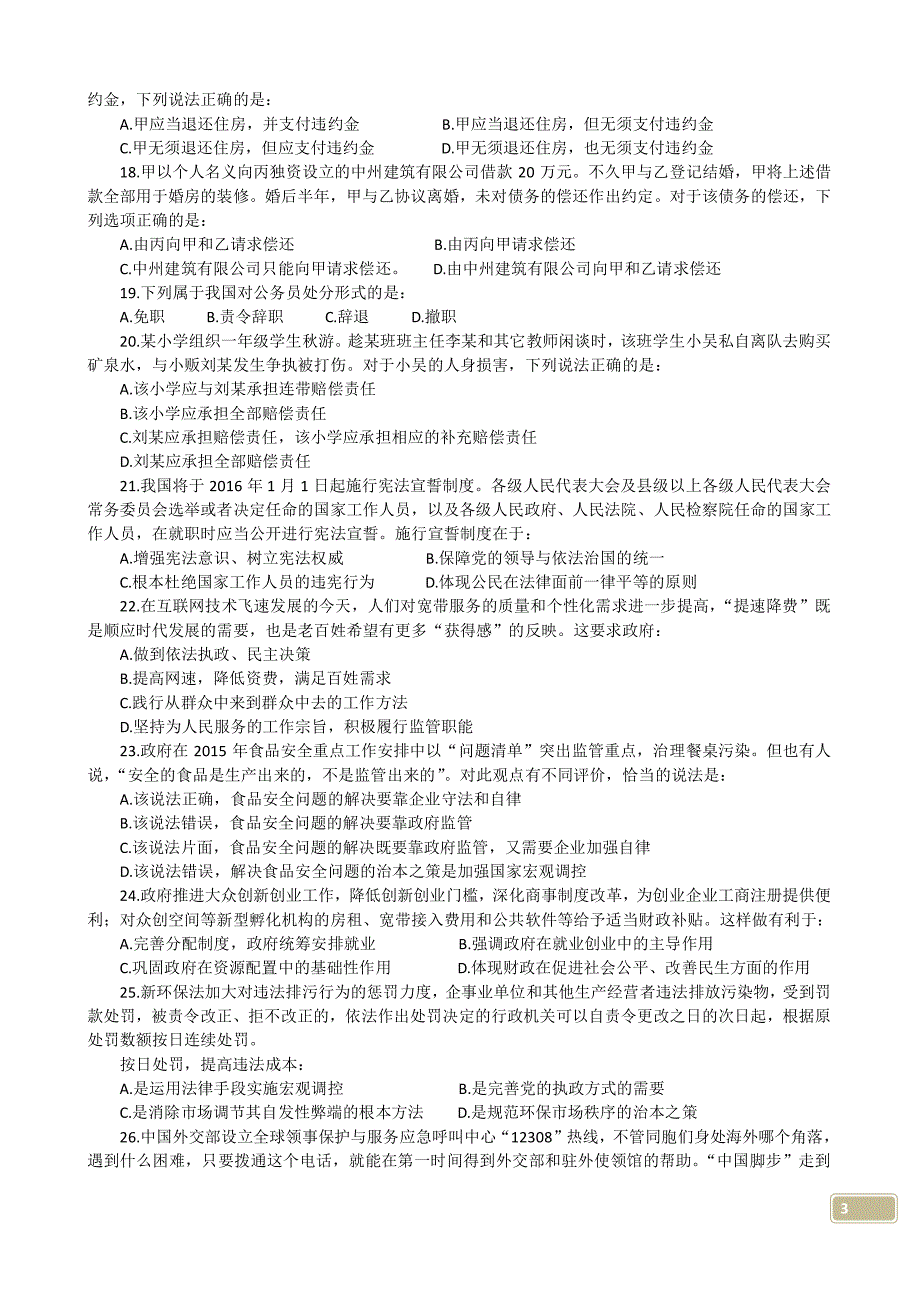 约金，下列说法正确的是：

A.甲应当退还住房，并支付违约金　　B.甲应当退还住房，但无须支付违约金

C.甲无须退还住房，但应支付违约金　　D.甲无须退还住房，也无须支付违约金

18.甲以个人名义向丙独资设立的中州建筑有限公司借款 20 万元。不久甲与乙登记结婚，甲将上述借款全部用于婚房的装修。婚后半年，甲与乙协议离婚，未对债务的偿还作出约定。对于该债务的偿还，下列选项正确的是：

A.由丙向甲和乙请求偿还　　B.由丙向甲请求偿还

C.中州建筑有限公司只能向甲请求偿还。　　D.由中州建筑有限公司向甲和乙请求偿还

19.下列属于我国对公务员处分形式的是：

A.免职　　B.责令辞职　　C.辞退　　D.撤职

20.某小学组织一年级学生秋游。趁某班班主任李某和其它教师闲谈时，该班学生小吴私自离队去购买矿泉水，与小贩刘某发生争执被打伤。对于小吴的人身损害，下列说法正确的是：

A.该小学应与刘某承担连带赔偿责任

B.该小学应承担全部赔偿责任

C.刘某应承担赔偿责任，该小学应承担相应的补充赔偿责任

D.刘某应承担全部赔偿责任

21.我国将于 2016 年 1 月 1 日起施行宪法宣誓制度。各级人民代表大会及县级以上各级人民代表大会常务委员会选举或者决定任命的国家工作人员，以及各级人民政府、人民法院、人民检察院任命的国家工作人员，在就职时应当公开进行宪法宣誓。施行宣誓制度在于：

A.增强宪法意识、树立宪法权威　　B.保障党的领导与依法治国的统一

C.根本杜绝国家工作人员的违宪行为　　D.体现公民在法律面前一律平等的原则

22.在互联网技术飞速发展的今天，人们对宽带服务的质量和个性化需求进一步提高，“提速降费”既是顺应时代发展的需要，也是老百姓希望有更多“获得感”的反映。这要求政府：

A.做到依法执政、民主决策

B.提高网速，降低资费，满足百姓需求

C.践行从群众中来到群众中去的工作方法

D.坚持为人民服务的工作宗旨，积极履行监管职能

23.政府在 2015 年食品安全重点工作安排中以“问题清单”突出监管重点，治理餐桌污染。但也有人说，“安全的食品是生产出来的，不是监管出来的”。对此观点有不同评价，恰当的说法是：

A.该说法正确，食品安全问题的解决要靠企业守法和自律

B.该说法错误，食品安全问题的解决要靠政府监管

C.该说法片面，食品安全问题的解决既要靠政府监管，又需要企业加强自律

D.该说法错误，解决食品安全问题的治本之策是加强国家宏观调控

24.政府推进大众创新创业工作，降低创新创业门槛，深化商事制度改革，为创业企业工商注册提供便利；对众创空间等新型孵化机构的房租、宽带接入费用和公共软件等给予适当财政补贴。这样做有利于：

A.完善分配制度，政府统筹安排就业　　B.强调政府在就业创业中的主导作用

C.巩固政府在资源配置中的基础性作用　　D.体现财政在促进社会公平、改善民生方面的作用

25.新环保法加大对违法排污行为的惩罚力度，企事业单位和其他生产经营者违法排放污染物，受到罚款处罚，被责令改正、拒不改正的，依法作出处罚决定的行政机关可以自责令更改之日的次日起，根据原处罚数额按日连续处罚。

按日处罚，提高违法成本：

A.是运用法律手段实施宏观调控　　B.是完善党的执政方式的需要

C.是消除市场调节其自发性弊端的根本方法　　D.是规范环保市场秩序的治本之策

26.中国外交部设立全球领事保护与服务应急呼叫中心“12308”热线，不管同胞们身处海外哪个角落，遇到什么困难，只要拨通这个电话，就能在第一时间得到外交部和驻外使领馆的帮助。“中国脚步”走到

3